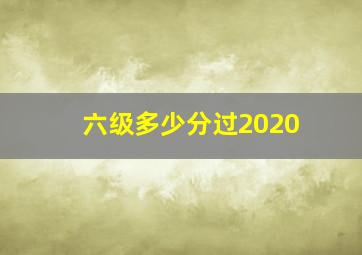 六级多少分过2020